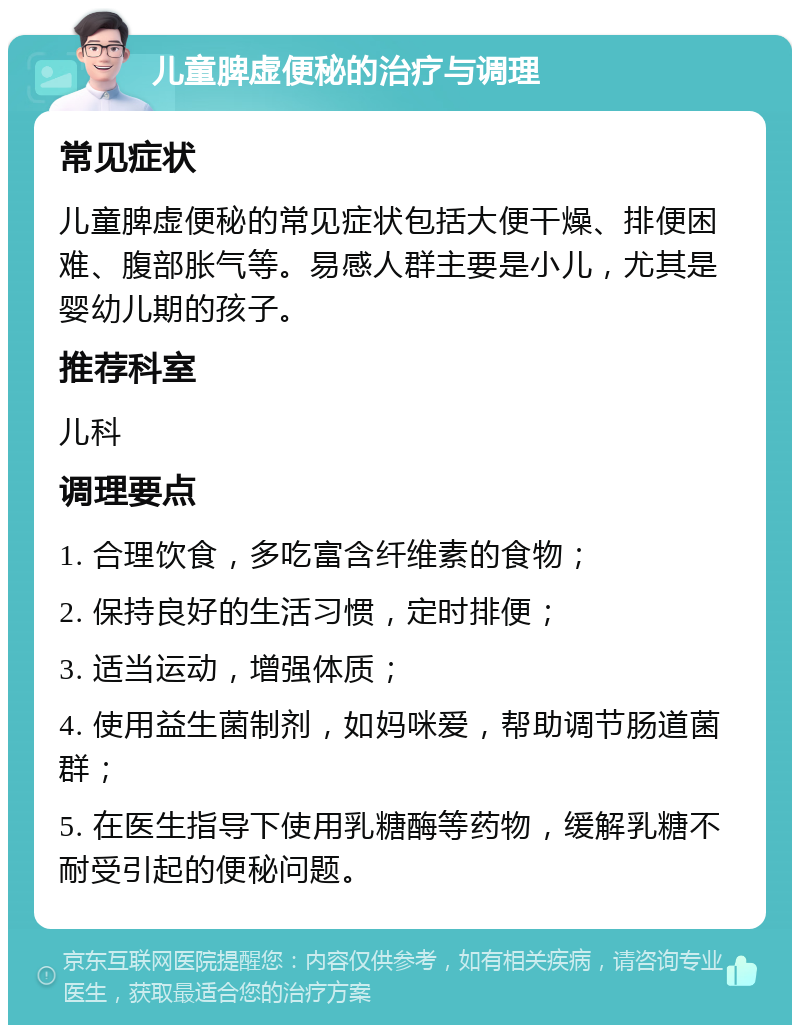 儿童脾虚便秘的治疗与调理

常见症状

儿童脾虚便秘的常见症状包括大便干燥、排便困难、腹部胀气等。易感人群主要是小儿，尤其是婴幼儿期的孩子。

推荐科室

儿科

调理要点

1. 合理饮食，多吃富含纤维素的食物；

2. 保持良好的生活习惯，定时排便；

3. 适当运动，增强体质；

4. 使用益生菌制剂，如妈咪爱，帮助调节肠道菌群；

5. 在医生指导下使用乳糖酶等药物，缓解乳糖不耐受引起的便秘问题。

京东互联网医院提醒您：内容仅供参考，如有相关疾病，请咨询专业医生，获取最适合您的治疗方案